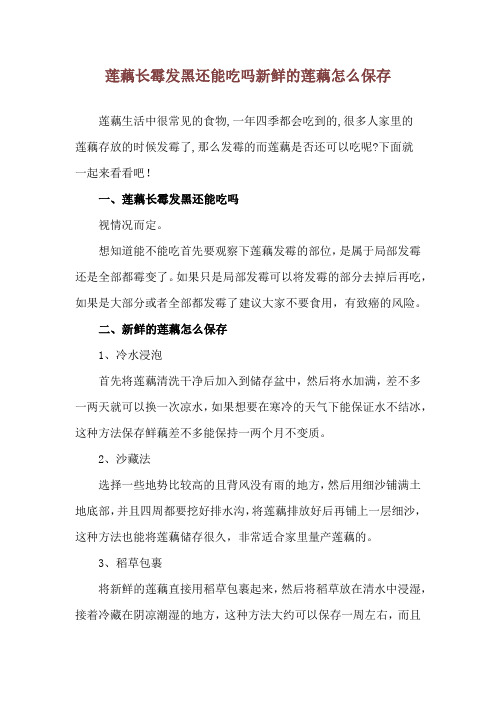 莲藕长霉发黑还能吃吗新鲜的莲藕怎么保存

莲藕生活中很常见的食物,一年四季都会吃到的,很多人家里的莲藕存放的时候发霉了,那么发霉的而莲藕是否还可以吃呢?下面就一起来看看吧!

一、莲藕长霉发黑还能吃吗

视情况而定。

想知道能不能吃首先要观察下莲藕发霉的部位，是属于局部发霉还是全部都霉变了。如果只是局部发霉可以将发霉的部分去掉后再吃，如果是大部分或者全部都发霉了建议大家不要食用，有致癌的风险。

二、新鲜的莲藕怎么保存

1、冷水浸泡

首先将莲藕清洗干净后加入到储存盆中，然后将水加满，差不多一两天就可以换一次凉水，如果想要在寒冷的天气下能保证水不结冰，这种方法保存鲜藕差不多能保持一两个月不变质。

2、沙藏法

选择一些地势比较高的且背风没有雨的地方，然后用细沙铺满土地底部，并且四周都要挖好排水沟，将莲藕排放好后再铺上一层细沙，这种方法也能将莲藕储存很久，非常适合家里量产莲藕的。

3、稻草包裹

将新鲜的莲藕直接用稻草包裹起来，然后将稻草放在清水中浸湿，接着冷藏在阴凉潮湿的地方，这种方法大约可以保存一周左右，而且